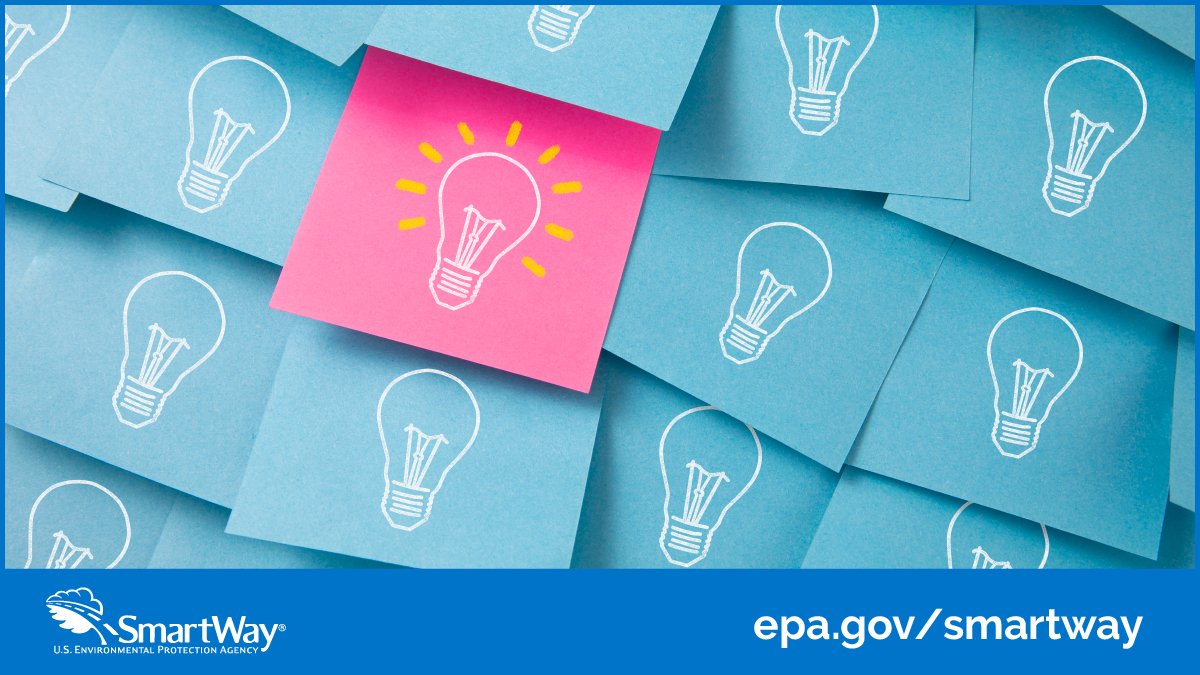 SmartWay®
U.S. Environmental Protection Agency

epa.gov/smartway